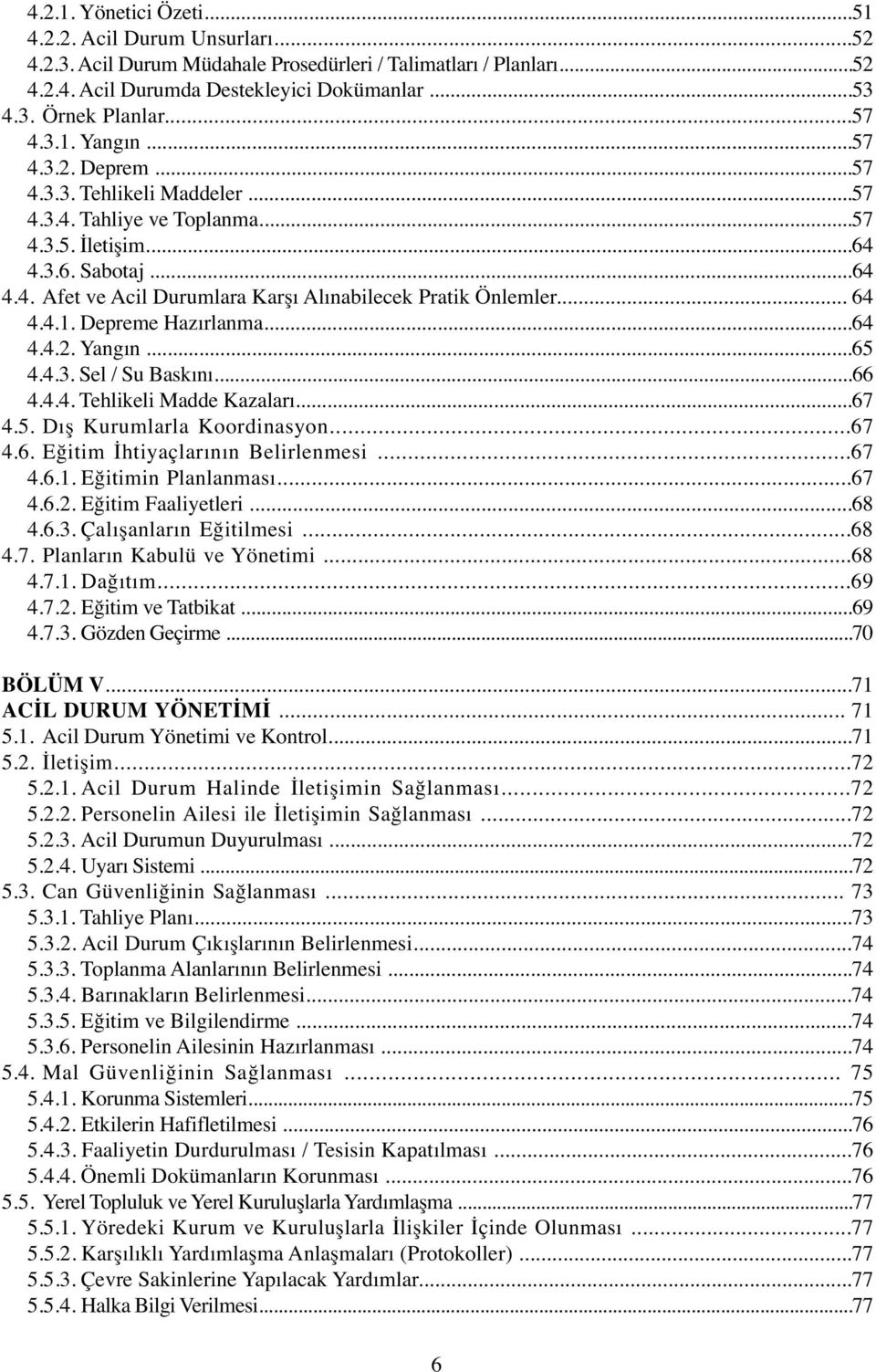 4.2.1. Yönetici Özeti...51
4.2.2. Acil Durum Unsurları...52
4.2.3. Acil Durum Müdahale Prosedürleri / Talimatları / Planları...52
4.2.4. Acil Durumda Destekleyici Dokümanlar ...53
4.3. Örnek Planlar...57
4.3.1. Yangın ...57
4.3.2. Deprem ...57
4.3.3. Tehlikeli Maddeler ...57
4.3.4. Tahliye ve Toplanma...57
4.3.5. İletişim...64
4.3.6. Sabotaj ...64
4.4. Afet ve Acil Durumlara Karşı Alınabilecek Pratik Önlemler... 64
4.4.1. Depreme Hazırlanma...64
4.4.2. Yangın ...65
4.4.3. Sel / Su Baskını...66
4.4.4. Tehlikeli Madde Kazaları...67
4.5. Dış Kurumlarla Koordinasyon...67
4.6. Eğitim İhtiyaçlarının Belirlenmesi ...67
4.6.1. Eğitimin Planlanması...67
4.6.2. Eğitim Faaliyetleri ...68
4.6.3. Çalışanların Eğitilmesi ...68
4.7. Planların Kabulü ve Yönetimi ...68
4.7.1. Dağıtım...69
4.7.2. Eğitim ve Tatbikat ...69
4.7.3. Gözden Geçirme ...70

BÖLÜM V...71
ACİL DURUM YÖNETİMİ ... 71
5.1. Acil Durum Yönetimi ve Kontrol...71
5.2. İletişim...72
5.2.1. Acil Durum Halinde İletişimin Sağlanması...72
5.2.2. Personelin Ailesi ile İletişimin Sağlanması ...72
5.2.3. Acil Durumun Duyurulması ...72
5.2.4. Uyarı Sistemi ...72
5.3. Can Güvenliğinin Sağlanması ... 73
5.3.1. Tahliye Planı...73
5.3.2. Acil Durum Çıkışlarının Belirlenmesi...74
5.3.3. Toplanma Alanlarının Belirlenmesi ...74
5.3.4. Barınakların Belirlenmesi...74
5.3.5. Eğitim ve Bilgilendirme ...74
5.3.6. Personelin Ailesinin Hazırlanması ...74
5.4. Mal Güvenliğinin Sağlanması ... 75
5.4.1. Korunma Sistemleri...75
5.4.2. Etkilerin Hafifletilmesi ...76
5.4.3. Faaliyetin Durdurulması / Tesisin Kapatılması ...76
5.4.4. Önemli Dokümanların Korunması ...76
5.5. Yerel Topluluk ve Yerel Kuruluşlarla Yardımlaşma ...77
5.5.1. Yöredeki Kurum ve Kuruluşlarla İlişkiler İçinde Olunması ...77
5.5.2. Karşılıklı Yardımlaşma Anlaşmaları (Protokoller) ...77
5.5.3. Çevre Sakinlerine Yapılacak Yardımlar...77
5.5.4. Halka Bilgi Verilmesi...77

6